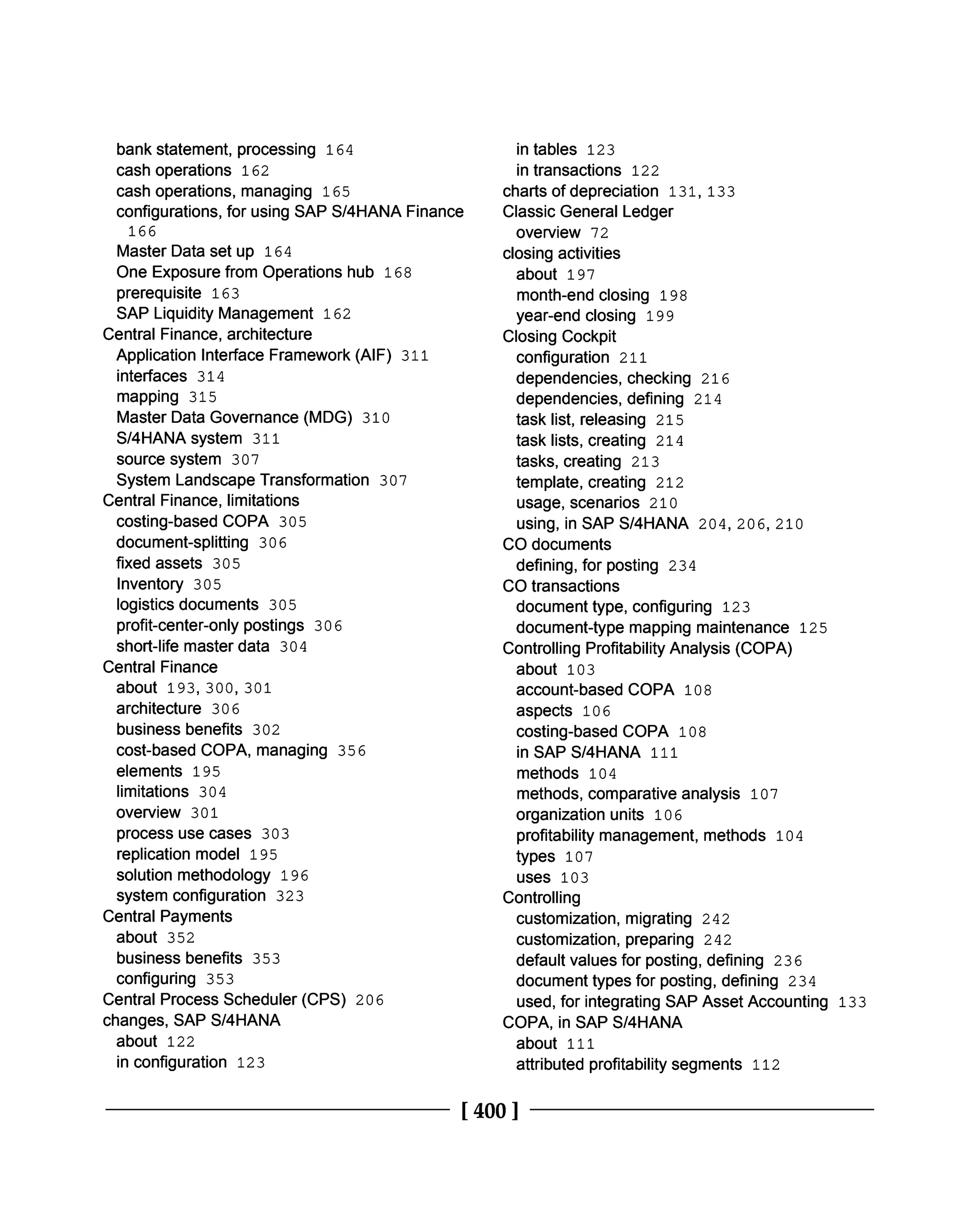 bank statement, processing 164
cash operations 162
cash operations, managing 165
configurations, for using SAP S/4HANA Finance 166
Master Data set up 164
One Exposure from Operations hub 168
prerequisite 163
SAP Liquidity Management 162
Central Finance, architecture
Application Interface Framework (AIF) 311
interfaces 314
mapping 315
Master Data Governance (MDG) 310
S/4HANA system 311
source system 307
System Landscape Transformation 307
Central Finance, limitations
costing-based COPA 305
document-splitting 306
fixed assets 305
Inventory 305
logistics documents 305
profit-center-only postings 306
short-life master data 304
Central Finance
about 193, 300, 301
architecture 306
business benefits 302
cost-based COPA, managing 356
elements 195
limitations 304
overview 301
process use cases 303
replication model 195
solution methodology 196
system configuration 323
Central Payments
about 352
business benefits 353
configuring 353
Central Process Scheduler (CPS) 206
changes, SAP S/4HANA
about 122
in configuration 123
in tables 123
in transactions 122
charts of depreciation 131, 133
Classic General Ledger
overview 72
closing activities
about 197
month-end closing 198
year-end closing 199
Closing Cockpit
configuration 211
dependencies, checking 216
dependencies, defining 214
task list, releasing 215
task lists, creating 214
tasks, creating 213
template, creating 212
usage, scenarios 210
using, in SAP S/4HANA 204, 206, 210
CO documents
defining, for posting 234
CO transactions
document type, configuring 123
document-type mapping maintenance 125
Controlling Profitability Analysis (COPA)
about 103
account-based COPA 108
aspects 106
costing-based COPA 108
in SAP S/4HANA 111
methods 104
methods, comparative analysis 107
organization units 106
profitability management, methods 104
types 107
uses 103
Controlling
customization, migrating 242
customization, preparing 242
default values for posting, defining 236
document types for posting, defining 234
used, for integrating SAP Asset Accounting 133
COPA, in SAP S/4HANA
about 111
attributed profitability segments 112

[ 400 ]